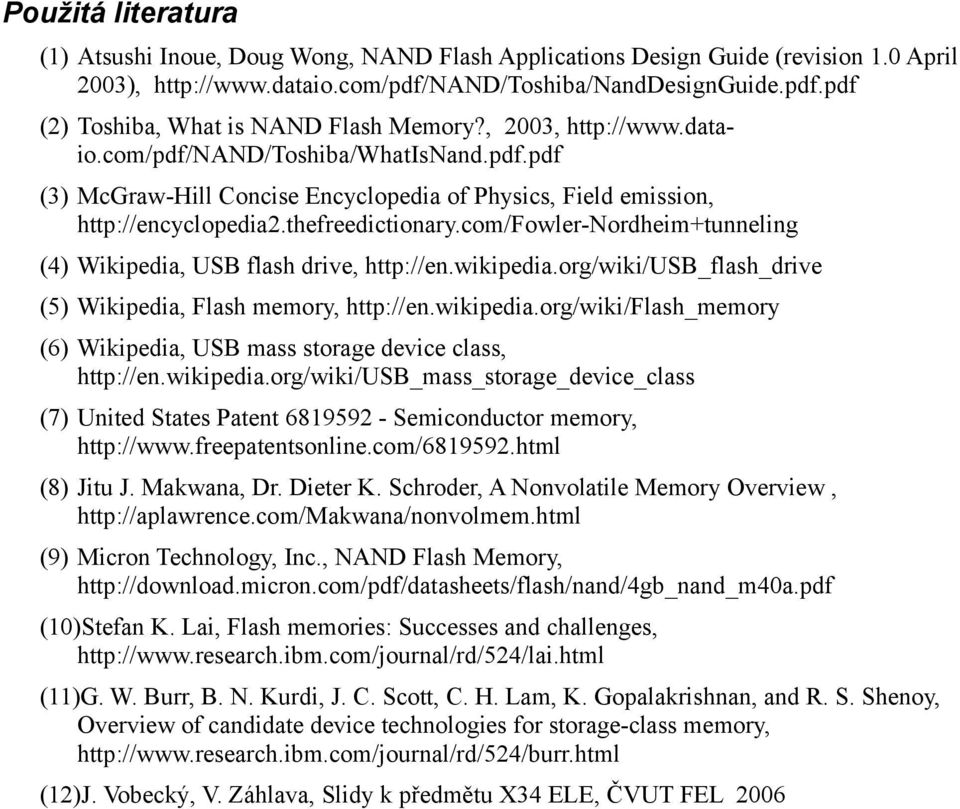 Použitá literatura

(1) Atsushi Inoue, Doug Wong, NAND Flash Applications Design Guide (revision 1.0 April 2003), http://www.dataio.com/pdf/NAND/Toshiba/NandDesignGuide.pdf.pdf

(2) Toshiba, What is NAND Flash Memory?, 2003, http://www.dataio.com/pdf/NAND/Toshiba/WhatIsNand.pdf.pdf

(3) McGraw-Hill Concise Encyclopedia of Physics, Field emission, http://encyclopedia2.thefreedictionary.com/Fowler-Nordheim+tunneling

(4) Wikipedia, USB flash drive, http://en.wikipedia.org/wiki/USB_flash_drive

(5) Wikipedia, Flash memory, http://en.wikipedia.org/wiki/Flash_memory

(6) Wikipedia, USB mass storage device class, http://en.wikipedia.org/wiki/USB_mass_storage_device_class

(7) United States Patent 6819592 - Semiconductor memory, http://www.freepatentsonline.com/6819592.html

(8) Jitu J. Makwana, Dr. Dieter K. Schroder, A Nonvolatile Memory Overview , http://aplawrence.com/Makwana/nonvolmem.html

(9) Micron Technology, Inc., NAND Flash Memory, http://download.micron.com/pdf/datasheets/flash/nand/4gb_nand_m40a.pdf

(10)Stefan K. Lai, Flash memories: Successes and challenges, http://www.research.ibm.com/journal/rd/524/lai.html

(11)G. W. Burr, B. N. Kurdi, J. C. Scott, C. H. Lam, K. Gopalakrishnan, and R. S. Shenoy, Overview of candidate device technologies for storage-class memory, http://www.research.ibm.com/journal/rd/524/burr.html

(12)J. Vobecký, V. Záhlava, Slidy k předmětu X34 ELE, ČVUT FEL 2006